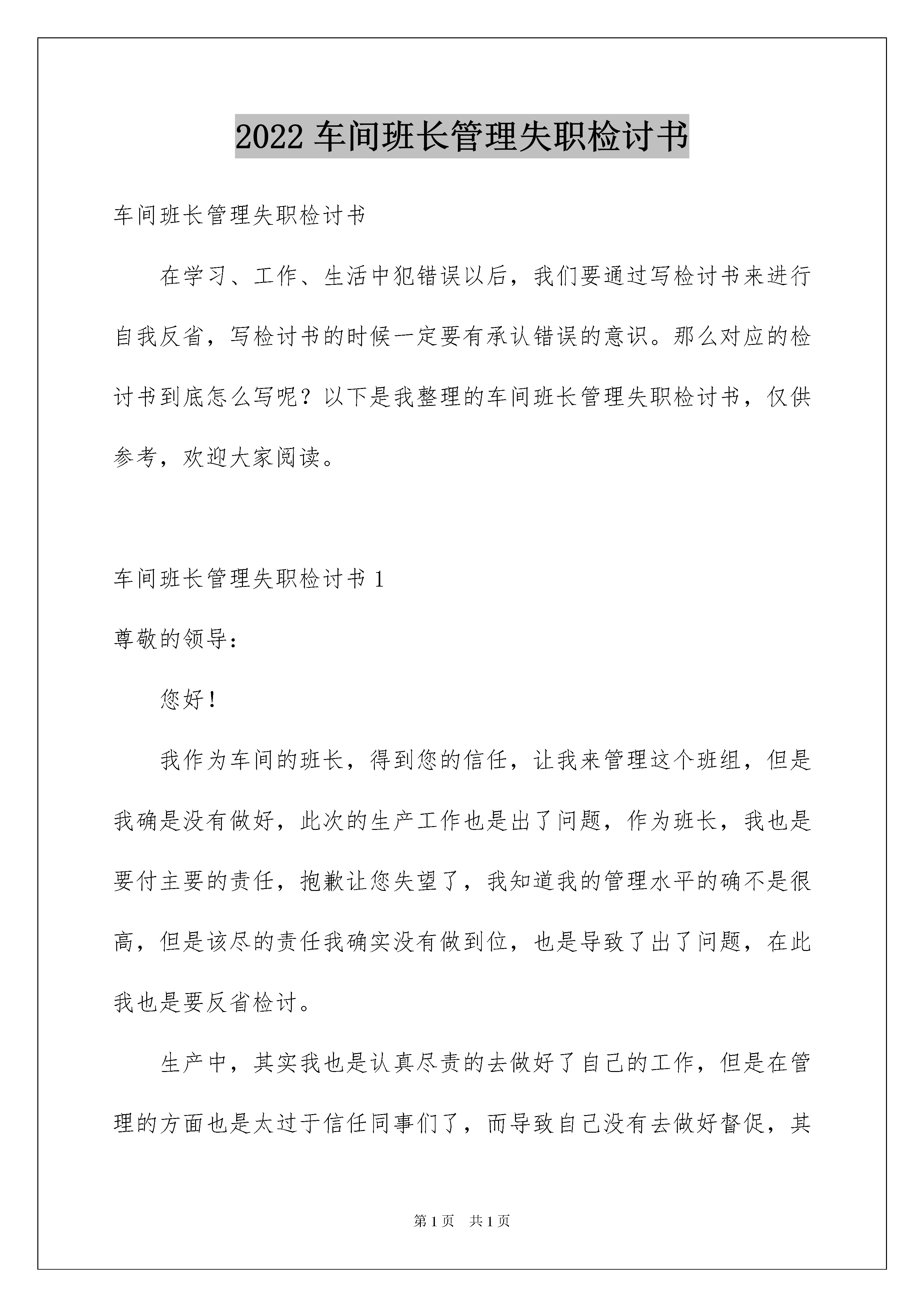 2022 车间班长管理失职检讨书

车间班长管理失职检讨书

在学习、工作、生活中犯错误以后，我们要通过写检讨书来进行自我反省，写检讨书的时候一定要有承认错误的意识。那么对应的检讨书到底怎么写呢？以下是我整理的车间班长管理失职检讨书，仅供参考，欢迎大家阅读。

车间班长管理失职检讨书 1

尊敬的领导：

您好！

我作为车间的班长，得到您的信任，让我来管理这个班组，但是我确是没有做好，此次的生产工作也是出了问题，作为班长，我也是要付主要的责任，抱歉让您失望了，我知道我的管理水平的确不是很高，但是该尽的责任我确实没有做到位，也是导致了出了问题，在此我也是要反省检讨。

生产中，其实我也是认真尽责的去做好了自己的工作，但是在管理的方面也是太过于信任同事们了，而导致自己没有去做好督促，其

第 1 页　共 1 页